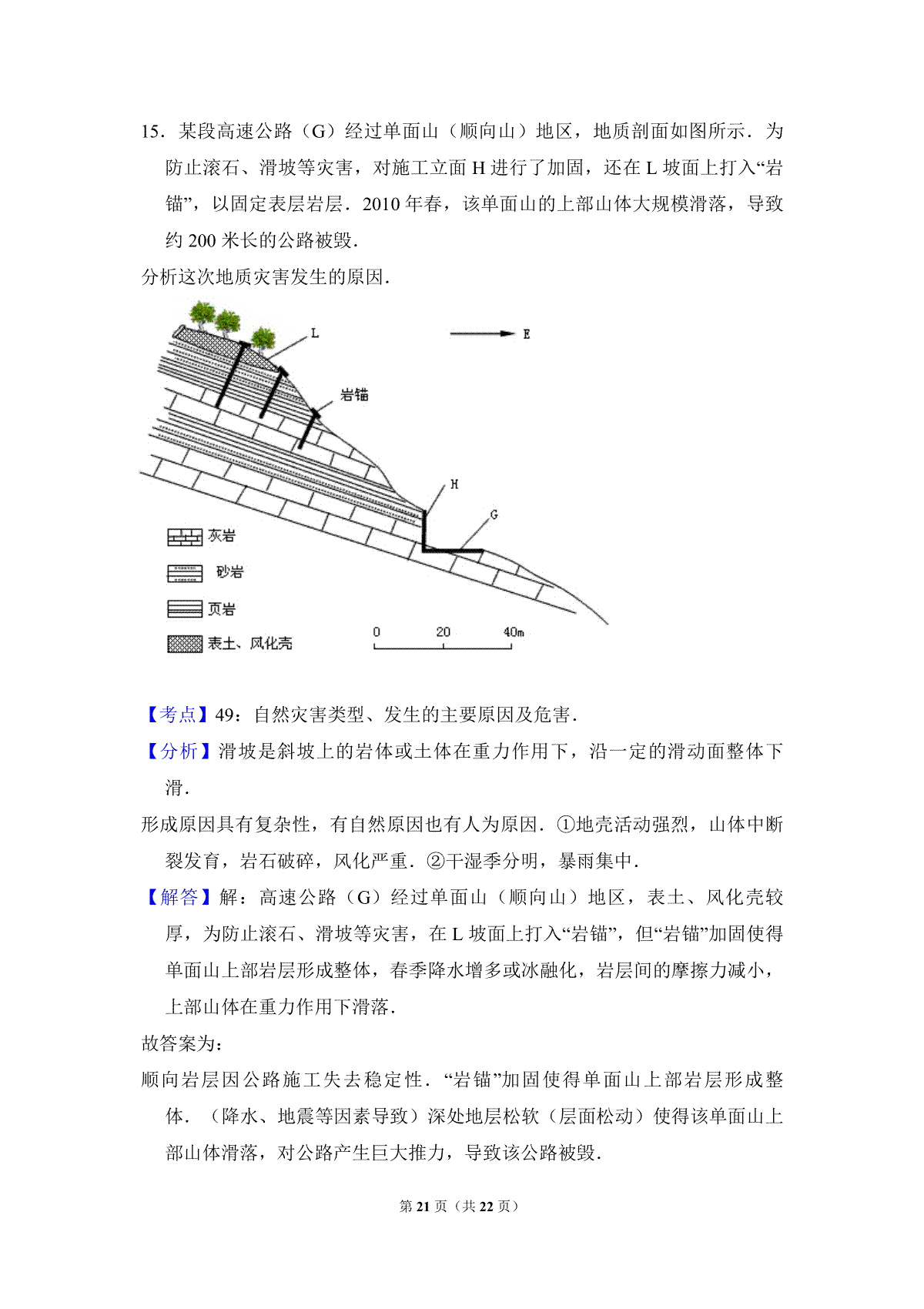 15．某段高速公路（G）经过单面山（顺向山）地区，地质剖面如图所示．为防止滚石、滑坡等灾害，对施工立面 H 进行了加固，还在 L 坡面上打入“岩锚”，以固定表层岩层．2010 年春，该单面山的上部山体大规模滑落，导致约 200 米长的公路被毁．

分析这次地质灾害发生的原因．

L

E

岩锚

H

G

灰岩

砂岩

页岩

表土、风化壳

0 20 40m

【考点】49：自然灾害类型、发生的主要原因及危害．

【分析】滑坡是斜坡上的岩体或土体在重力作用下，沿一定的滑动面整体下滑．

形成原因具有复杂性，有自然原因也有人为原因．①地壳活动强烈，山体中断裂发育，岩石破碎，风化严重．②干湿季分明，暴雨集中．

【解答】解：高速公路（G）经过单面山（顺向山）地区，表土、风化壳较厚，为防止滚石、滑坡等灾害，在 L 坡面上打入“岩锚”，但“岩锚”加固使得单面山上部岩层形成整体，春季降水增多或冰融化，岩层间的摩擦力减小，上部山体在重力作用下滑落．

故答案为：

顺向岩层因公路施工失去稳定性．“岩锚”加固使得单面山上部岩层形成整体．（降水、地震等因素导致）深处地层松软（层面松动）使得该单面山上部山体滑落，对公路产生巨大推力，导致该公路被毁．

第 21 页（共 22 页）